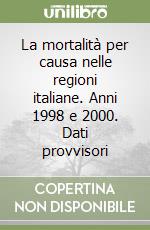 unilibro

La mortalità per causa nelle regioni italiane. Anni 1998 e 2000. Dati provvisori

COPERTINA NON DISPONIBILE